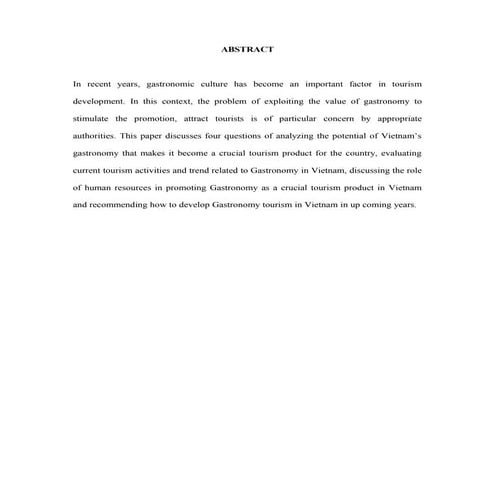 ABSTRACT

In recent years, gastronomic culture has become an important factor in tourism development. In this context, the problem of exploiting the value of gastronomy to stimulate the promotion, attract tourists is of particular concern by appropriate authorities. This paper discusses four questions of analyzing the potential of Vietnam's gastronomy that makes it become a crucial tourism product for the country, evaluating current tourism activities and trend related to Gastronomy in Vietnam, discussing the role of human resources in promoting Gastronomy as a crucial tourism product in Vietnam and recommending how to develop Gastronomy tourism in Vietnam in up coming years.